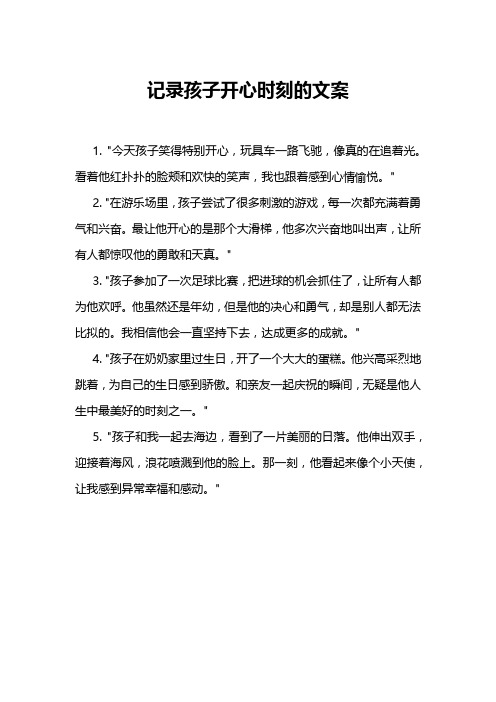 记录孩子开心时刻的文案

1. "今天孩子笑得特别开心，玩具车一路飞驰，像真的在追着光。看着他红扑扑的脸颊和欢快的笑声，我也跟着感到心情愉悦。"

2. "在游乐场里，孩子尝试了很多刺激的游戏，每一次都充满着勇气和兴奋。最让他开心的是那个大滑梯，他多次兴奋地叫出声，让所有人都惊叹他的勇敢和天真。"

3. "孩子参加了一次足球比赛，把进球的机会抓住了，让所有人都为他欢呼。他虽然还是年幼，但是他的决心和勇气，却是别人都无法比拟的。我相信他会一直坚持下去，达成更多的成就。"

4. "孩子在奶奶家里过生日，开了一个大大的蛋糕。他兴高采烈地跳着，为自己的生日感到骄傲。和亲友一起庆祝的瞬间，无疑是他人生中最美好的时刻之一。"

5. "孩子和我一起去海边，看到了一片美丽的日落。他伸出双手，迎接着海风，浪花喷溅到他的脸上。那一刻，他看起来像个小天使，让我感到异常幸福和感动。"